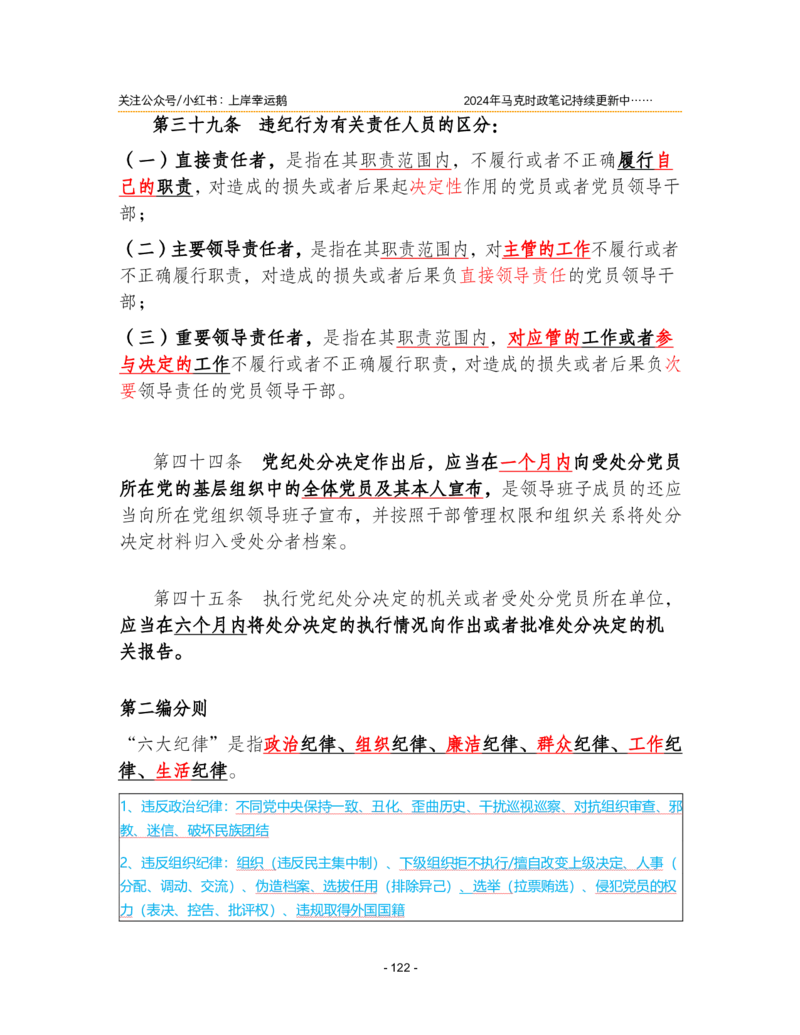 关注公众号/小红书：上岸幸运鹅

2024年马克时政笔记持续更新中……

第三十九条 违纪行为有关责任人员的区分：

（一）直接责任者，是指在其职责范围内，不履行或者不正确履行自己的职责，对造成的损失或者后果起决定性作用的党员或者党员领导干部；

（二）主要领导责任者，是指在其职责范围内，对主管的工作不履行或者不正确履行职责，对造成的损失或者后果负直接领导责任的党员领导干部；

（三）重要领导责任者，是指在其职责范围内，对应管的工作或者参与决定的工作不履行或者不正确履行职责，对造成的损失或者后果负次要领导责任的党员领导干部。

第四十四条 党纪处分决定作出后，应当在一个月内向受处分党员所在党的基层组织中的全体党员及其本人宣布，是领导班子成员的还应当向所在党组织领导班子宣布，并按照干部管理权限和组织关系将处分决定材料归入受处分者档案。

第四十五条 执行党纪处分决定的机关或者受处分党员所在单位，应当在六个月内将处分决定的执行情况向作出或者批准处分决定的机关报告。

第二编分则

“六大纪律”是指政治纪律、组织纪律、廉洁纪律、群众纪律、工作纪律、生活纪律。

1、违反政治纪律：不同党中央保持一致、丑化、歪曲历史、干扰巡视巡察、对抗组织审查、邪教、迷信、破坏民族团结

2、违反组织纪律：组织（违反民主集中制）、下级组织拒不执行/擅自改变上级决定、人事（分配、调动、交流）、伪造档案、选拔任用（排除异己）、选举（拉票贿选）、侵犯党员的权力（表决、控告、批评权）、违规取得外国国籍

- 122 -